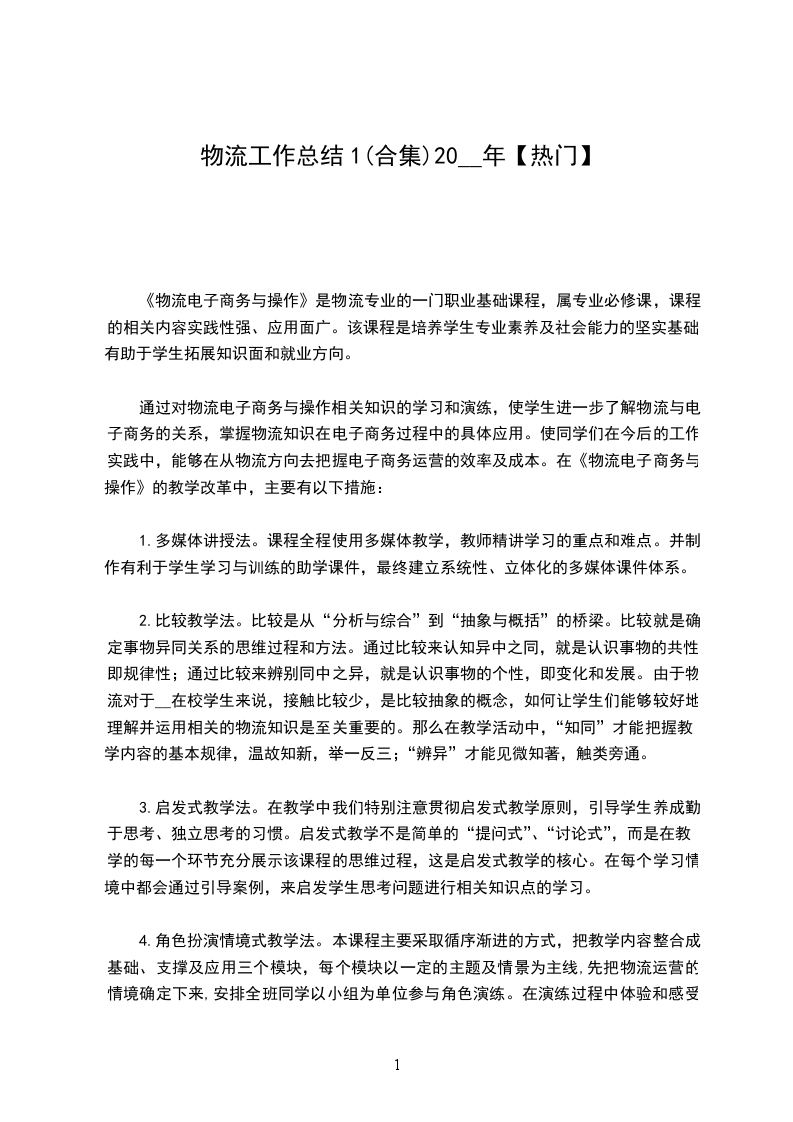 物流工作总结1(合集)20__年【热门】

《物流电子商务与操作》是物流专业的一门职业基础课程，属专业必修课，课程的相关内容实践性强、应用面广。该课程是培养学生专业素养及社会能力的坚实基础有助于学生拓展知识面和就业方向。

通过对物流电子商务与操作相关知识的学习和演练，使学生进一步了解物流与电子商务的关系，掌握物流知识在电子商务过程中的具体应用。使同学们在今后的工作实践中，能够在从物流方向去把握电子商务运营的效率及成本。在《物流电子商务与操作》的教学改革中，主要有以下措施：

1.多媒体讲授法。课程全程使用多媒体教学，教师精讲学习的重点和难点。并制作有利于学生学习与训练的助学课件，最终建立系统性、立体化的多媒体课件体系。

2.比较教学法。比较是从“分析与综合”到“抽象与概括”的桥梁。比较就是确定事物异同关系的思维过程和方法。通过比较来认知异中之同，就是认识事物的共性即规律性；通过比较来辨别同中之异，就是认识事物的个性，即变化和发展。由于物流对于__在校学生来说，接触比较少，是比较抽象的概念，如何让学生们能够较好地理解并运用相关的物流知识是至关重要的。那么在教学活动中，“知同”才能把握教学内容的基本规律，温故知新，举一反三；“辨异”才能见微知著，触类旁通。

3.启发式教学法。在教学中我们特别注意贯彻启发式教学原则，引导学生养成勤于思考、独立思考的习惯。启发式教学不是简单的“提问式”、“讨论式”，而是在教学的每一个环节充分展示该课程的思维过程，这是启发式教学的核心。在每个学习情境中都会通过引导案例，来启发学生思考问题进行相关知识点的学习。

4.角色扮演情境式教学法。本课程主要采取循序渐进的方式，把教学内容整合成基础、支撑及应用三个模块，每个模块以一定的主题及情景为主线,先把物流运营的情境确定下来,安排全班同学以小组为单位参与角色演练。在演练过程中体验和感受

1